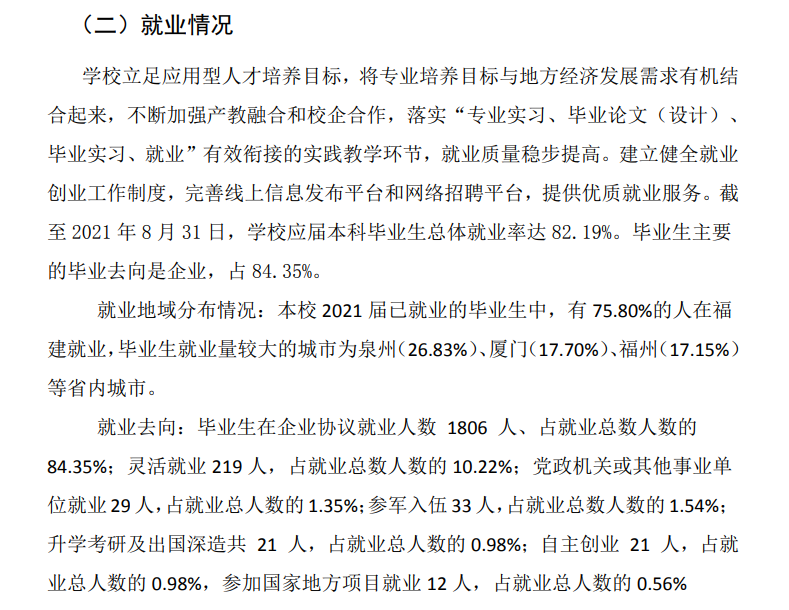 （二）就业情况

学校立足应用型人才培养目标，将专业培养目标与地方经济发展需求有机结合起来，不断加强产教融合和校企合作，落实“专业实习、毕业论文（设计）、毕业实习、就业”有效衔接的实践教学环节，就业质量稳步提高。建立健全就业创业工作制度，完善线上信息发布平台和网络招聘平台，提供优质就业服务。截至 2021 年 8 月 31 日，学校应届本科毕业生总体就业率达 82.19%。毕业生主要的毕业去向是企业，占 84.35%。

就业地域分布情况：本校 2021 届已就业的毕业生中，有 75.80%的人在福建就业，毕业生就业量较大的城市为泉州（26.83%）、厦门（17.70%）、福州（17.15%）等省内城市。

就业去向：毕业生在企业协议就业人数 1806 人、占就业总数人数的 84.35%；灵活就业 219 人，占就业总数人数的 10.22%；党政机关或其他事业单位就业 29 人，占就业总人数的 1.35%；参军入伍 33 人，占就业总数人数的 1.54%；升学考研及出国深造共 21 人，占就业总人数的 0.98%；自主创业 21 人，占就业总人数的 0.98%，参加国家地方项目就业 12 人，占就业总人数的 0.56%